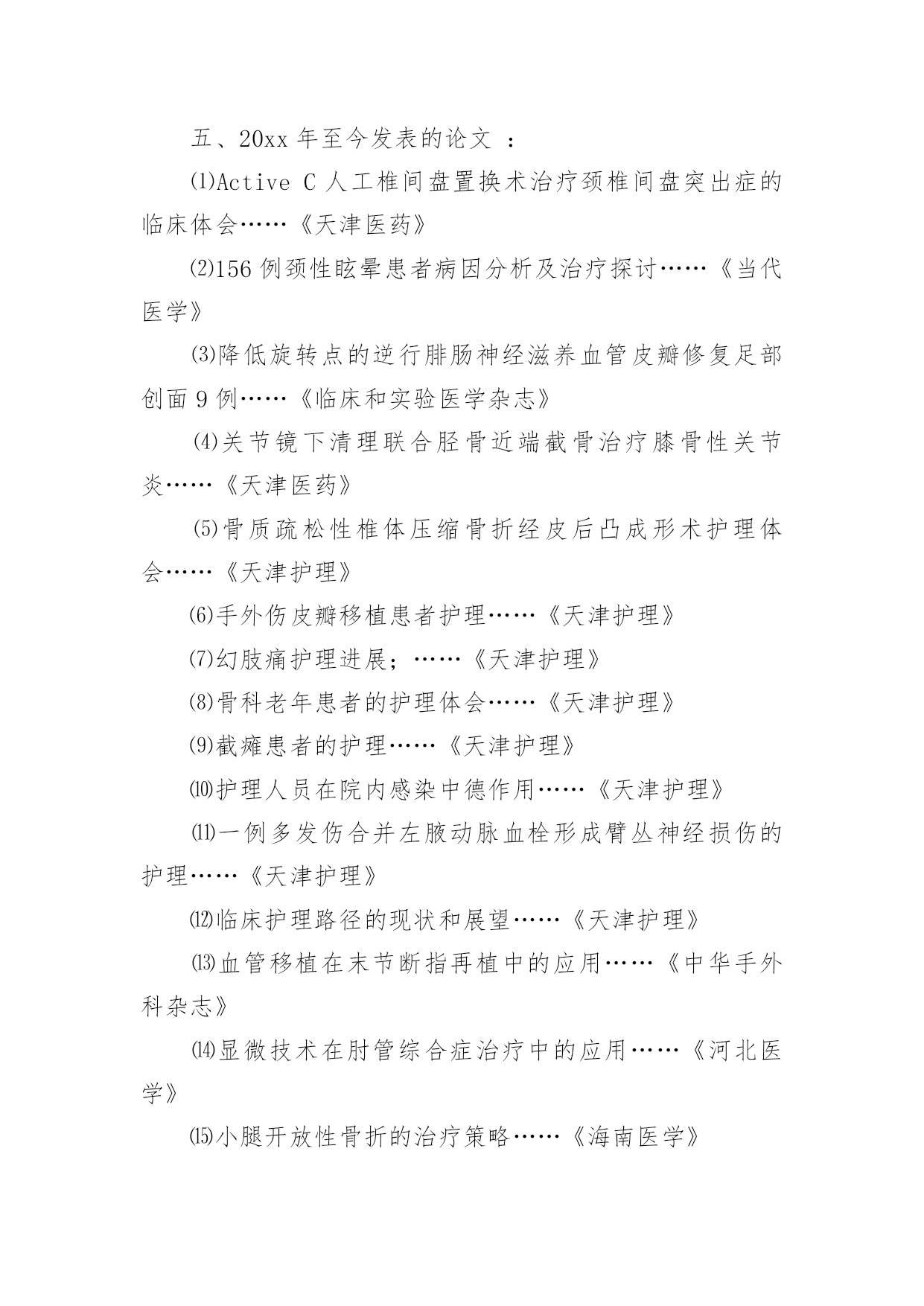 五、20xx 年至今发表的论文 ：

⑴Active C 人工椎间盘置换术治疗颈椎间盘突出症的临床体会……《天津医药》

⑵156 例颈性眩晕患者病因分析及治疗探讨……《当代医学》

⑶降低旋转点的逆行腓肠神经滋养血管皮瓣修复足部创面 9 例……《临床和实验医学杂志》

⑷关节镜下清理联合胫骨近端截骨治疗膝骨性关节炎……《天津医药》

⑸骨质疏松性椎体压缩骨折经皮后凸成形术护理体会……《天津护理》

⑹手外伤皮瓣移植患者护理……《天津护理》

⑺幻肢痛护理进展；……《天津护理》

⑻骨科老年患者的护理体会……《天津护理》

⑼截瘫患者的护理……《天津护理》

⑽护理人员在院内感染中德作用……《天津护理》

⑾一例多发伤合并左腋动脉血栓形成臂丛神经损伤的护理……《天津护理》

⑿临床护理路径的现状和展望……《天津护理》

⒀血管移植在末节断指再植中的应用……《中华手外科杂志》

⒁显微技术在肘管综合症治疗中的应用……《河北医学》

⒂小腿开放性骨折的治疗策略……《海南医学》